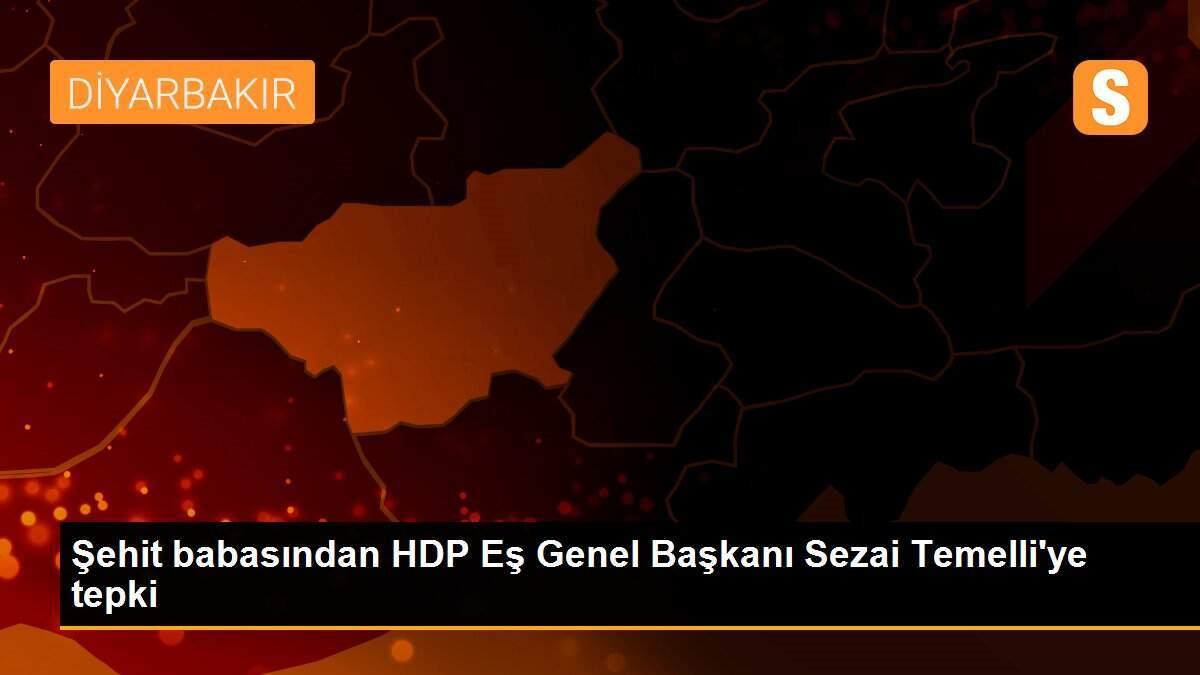 DİYARBAKIR

S

Şehit babasından HDP Eş Genel Başkanı Sezai Temelli'ye tepki